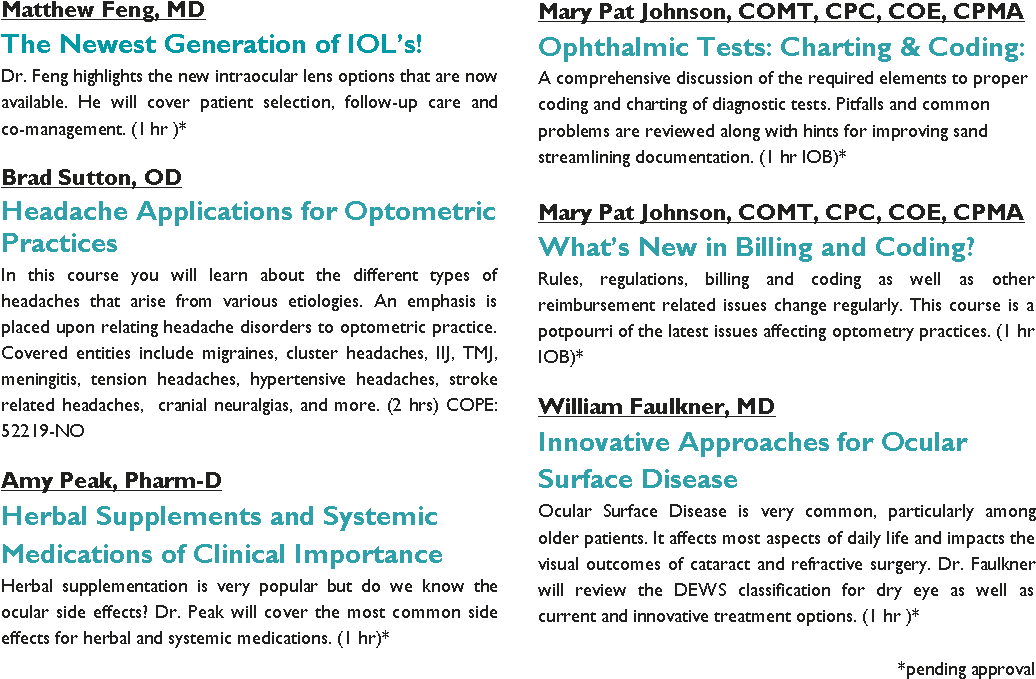 Matthew Feng, MD

The Newest Generation of IOL's!

Dr. Feng highlights the new intraocular lens options that are now available. He will cover patient selection, follow-up care and co-management. (1 hr )*

Brad Sutton, OD

Headache Applications for Optometric Practices

In this course you will learn about the different types of headaches that arise from various etiologies. An emphasis is placed upon relating headache disorders to optometric practice. Covered entities include migraines, cluster headaches, IIJ, TMJ, meningitis, tension headaches, hypertensive headaches, stroke related headaches, cranial neuralgias, and more. (2 hrs) COPE: 52219-NO

Amy Peak, Pharm-D

Herbal Supplements and Systemic Medications of Clinical Importance

Herbal supplementation is very popular but do we know the ocular side effects? Dr. Peak will cover the most common side effects for herbal and systemic medications. (1 hr)*

Mary Pat Johnson, COMT, CPC, COE, CPMA

Ophthalmic Tests: Charting & Coding:

A comprehensive discussion of the required elements to proper coding and charting of diagnostic tests. Pitfalls and common problems are reviewed along with hints for improving sand streamlining documentation. (1 hr IOB)*

Mary Pat Johnson, COMT, CPC, COE, CPMA

What's New in Billing and Coding?

Rules, regulations, billing and coding as well as other reimbursement related issues change regularly. This course is a potpourri of the latest issues affecting optometry practices. (1 hr IOB)*

William Faulkner, MD

Innovative Approaches for Ocular Surface Disease

Ocular Surface Disease is very common, particularly among older patients. It affects most aspects of daily life and impacts the visual outcomes of cataract and refractive surgery. Dr. Faulkner will review the DEWS classification for dry eye as well as current and innovative treatment options. (1 hr )*

*pending approval